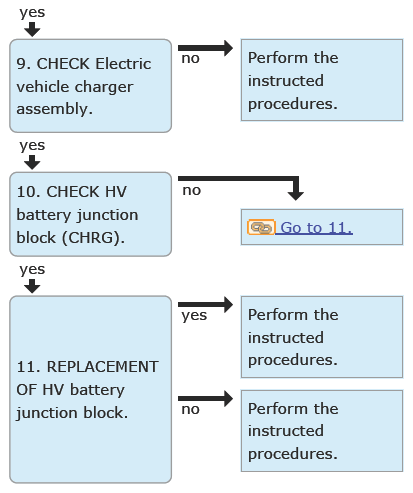 yes

9. CHECK Electric vehicle charger assembly.

no

Perform the instructed procedures.

yes

10. CHECK HV battery junction block (CHRG).

no

Go to 11.

yes

11. REPLACEMENT OF HV battery junction block.

yes

Perform the instructed procedures.

no

Perform the instructed procedures.